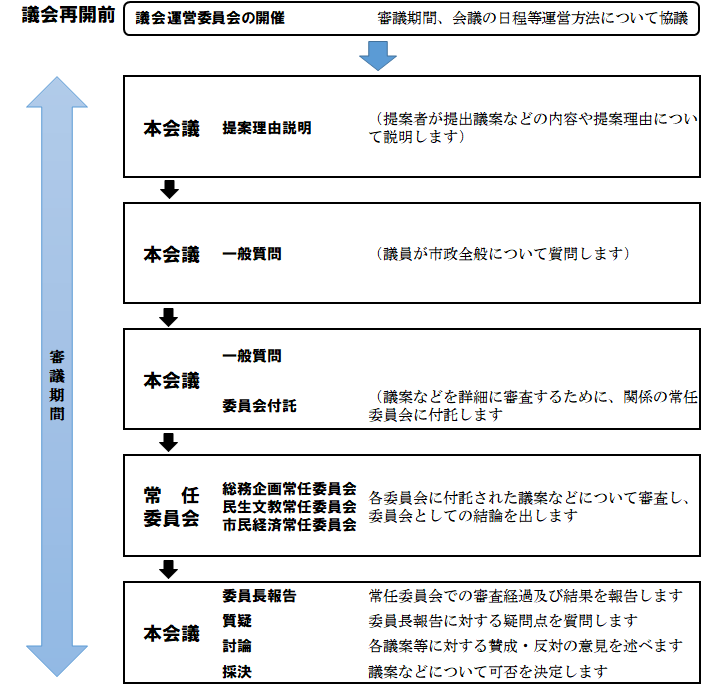 議会再開前

議会運営委員会の開催　審議期間、会議の日程等運営方法について協議

審議期間

本会議　提案理由説明　（提案者が提出議案などの内容や提案理由について説明します）

本会議　一般質問　（議員が市政全般について質問します）

本会議　一般質問

委員会付託　（議案などを詳細に審査するために、関係の常任委員会に付託します

常任委員会　総務企画常任委員会　民生文教常任委員会　市民経済常任委員会　各委員会に付託された議案などについて審査し、委員会としての結論を出します

本会議
委員長報告　常任委員会での審査経過及び結果を報告します
質疑　委員長報告に対する疑問点を質問します
討論　各議案等に対する賛成・反対の意見を述べます
採決　議案などについて可否を決定します